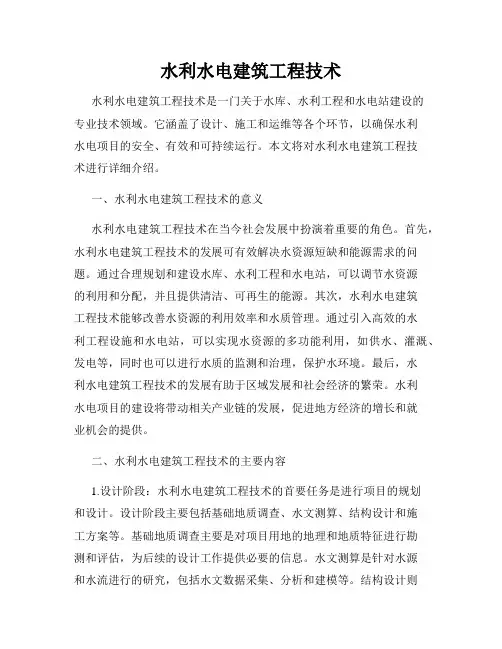 水利水电建筑工程技术

水利水电建筑工程技术是一门关于水库、水利工程和水电站建设的专业技术领域。它涵盖了设计、施工和运维等各个环节，以确保水利水电项目的安全、有效和可持续运行。本文将对水利水电建筑工程技术进行详细介绍。

一、水利水电建筑工程技术的意义

水利水电建筑工程技术在当今社会发展中扮演着重要的角色。首先，水利水电建筑工程技术的发展可有效解决水资源短缺和能源需求的问题。通过合理规划和建设水库、水利工程和水电站，可以调节水资源的利用和分配，并且提供清洁、可再生的能源。其次，水利水电建筑工程技术能够改善水资源的利用效率和水质管理。通过引入高效的水利工程设施和水电站，可以实现水资源的多功能利用，如供水、灌溉、发电等，同时也可以进行水质的监测和治理，保护水环境。最后，水利水电建筑工程技术的发展有助于区域发展和社会经济的繁荣。水利水电项目的建设将带动相关产业链的发展，促进地方经济的增长和就业机会的提供。

二、水利水电建筑工程技术的主要内容

1.设计阶段：水利水电建筑工程技术的首要任务是进行项目的规划和设计。设计阶段主要包括基础地质调查、水文测算、结构设计和施工方案等。基础地质调查主要是对项目用地的地理和地质特征进行勘测和评估，为后续的设计工作提供必要的信息。水文测算是针对水源和水流进行的研究，包括水文数据采集、分析和建模等。结构设计则